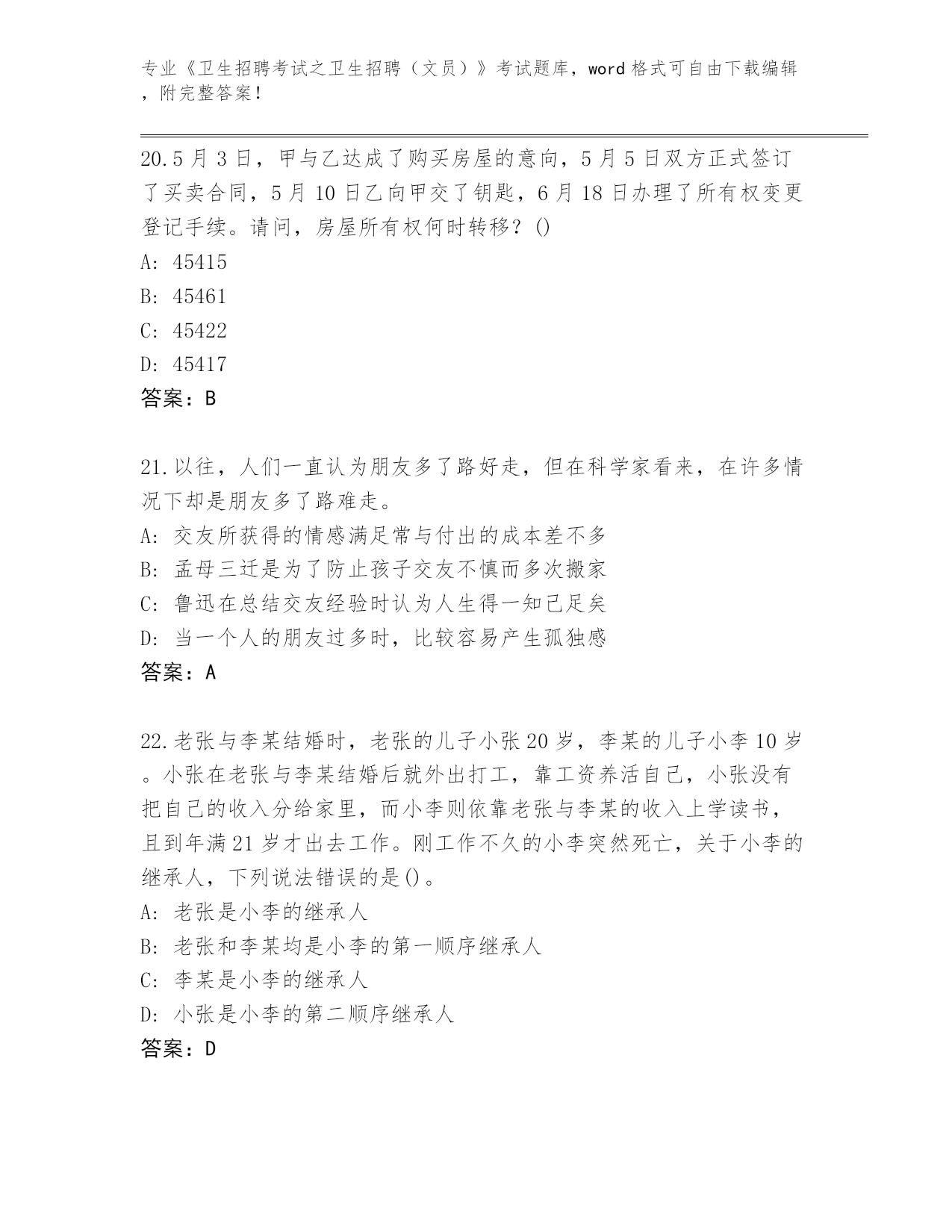 专业《卫生招聘考试之卫生招聘（文员）》考试题库，word 格式可自由下载编辑，附完整答案！

20.5 月 3 日，甲与乙达成了购买房屋的意向，5 月 5 日双方正式签订了买卖合同，5 月 10 日乙向甲交了钥匙，6 月 18 日办理了所有权变更登记手续。请问，房屋所有权何时转移？()
A: 45415
B: 45461
C: 45422
D: 45417
答案：B

21.以往，人们一直认为朋友多了路好走，但在科学家看来，在许多情况下却是朋友多了路难走。
A: 交友所获得的情感满足常与付出的成本差不多
B: 孟母三迁是为了防止孩子交友不慎而多次搬家
C: 鲁迅在总结交友经验时认为人生得一知己足矣
D: 当一个人的朋友过多时，比较容易产生孤独感
答案：A

22.老张与李某结婚时，老张的儿子小张 20 岁，李某的儿子小李 10 岁。小张在老张与李某结婚后就外出打工，靠工资养活自己，小张没有把自己的收入分给家里，而小李则依靠老张与李某的收入上学读书，且到年满 21 岁才出去工作。刚工作不久的小李突然死亡，关于小李的继承人，下列说法错误的是()。
A: 老张是小李的继承人
B: 老张和李某均是小李的第一顺序继承人
C: 李某是小李的继承人
D: 小张是小李的第二顺序继承人
答案：D